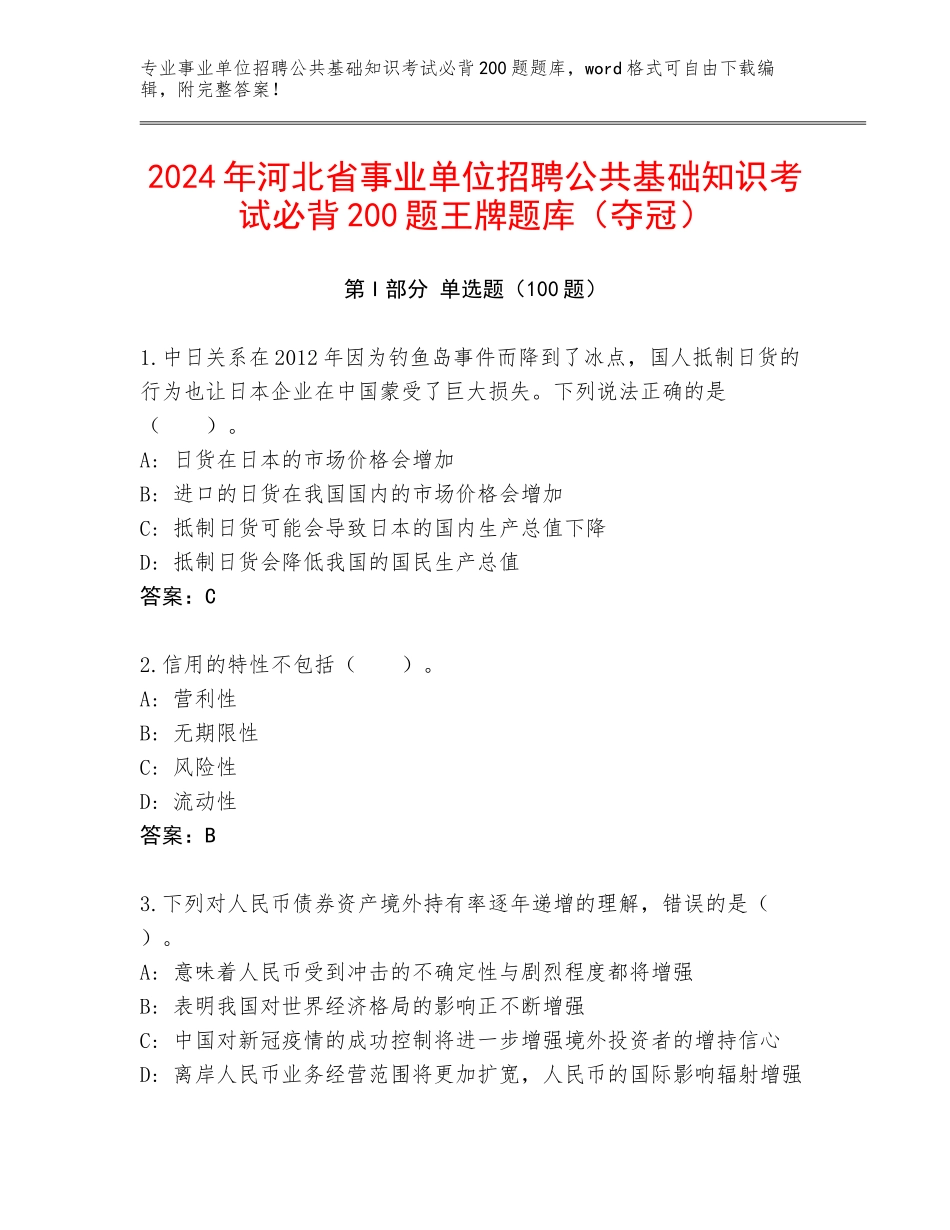 专业事业单位招聘公共基础知识考试必背200题题库，word格式可自由下载编辑，附完整答案！

2024年河北省事业单位招聘公共基础知识考试必背200题王牌题库（夺冠）

第I部分 单选题（100题）

1.中日关系在2012年因为钓鱼岛事件而降到了冰点，国人抵制日货的行为也让日本企业在中国蒙受了巨大损失。下列说法正确的是（　　）。
A：日货在日本的市场价格会增加
B：进口的日货在我国国内的市场价格会增加
C：抵制日货可能会导致日本的国内生产总值下降
D：抵制日货会降低我国的国民生产总值
答案：C

2.信用的特性不包括（　　）。
A：营利性
B：无期限性
C：风险性
D：流动性
答案：B

3.下列对人民币债券资产境外持有率逐年递增的理解，错误的是（　）。
A：意味着人民币受到冲击的不确定性与剧烈程度都将增强
B：表明我国对世界经济格局的影响正不断增强
C：中国对新冠疫情的成功控制将进一步增强境外投资者的增持信心
D：离岸人民币业务经营范围将更加扩宽，人民币的国际影响辐射增强